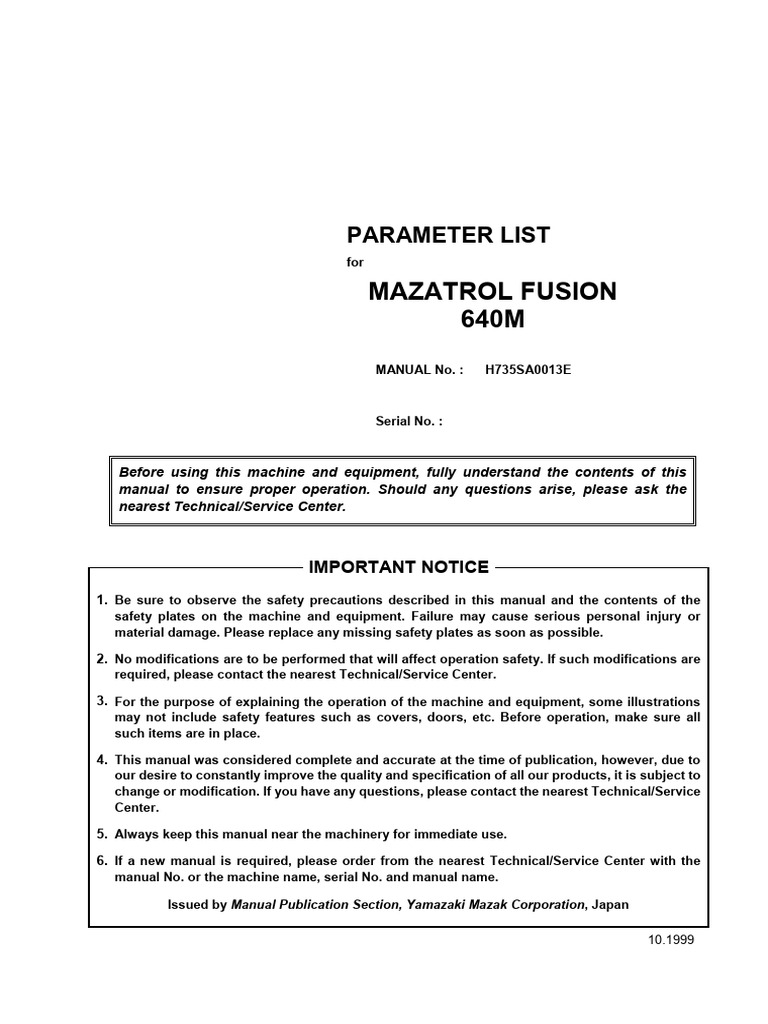 PARAMETER LIST

for

MAZATROL FUSION 640M

MANUAL No. : H735SA0013E

Serial No. :

Before using this machine and equipment, fully understand the contents of this manual to ensure proper operation. Should any questions arise, please ask the nearest Technical/Service Center.

IMPORTANT NOTICE

1. Be sure to observe the safety precautions described in this manual and the contents of the safety plates on the machine and equipment. Failure may cause serious personal injury or material damage. Please replace any missing safety plates as soon as possible.

2. No modifications are to be performed that will affect operation safety. If such modifications are required, please contact the nearest Technical/Service Center.

3. For the purpose of explaining the operation of the machine and equipment, some illustrations may not include safety features such as covers, doors, etc. Before operation, make sure all such items are in place.

4. This manual was considered complete and accurate at the time of publication, however, due to our desire to constantly improve the quality and specification of all our products, it is subject to change or modification. If you have any questions, please contact the nearest Technical/Service Center.

5. Always keep this manual near the machinery for immediate use.

6. If a new manual is required, please order from the nearest Technical/Service Center with the manual No. or the machine name, serial No. and manual name.

Issued by Manual Publication Section, Yamazaki Mazak Corporation, Japan

10.1999